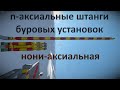 n-аксиальные штанги буровых установок

нони-аксиальная